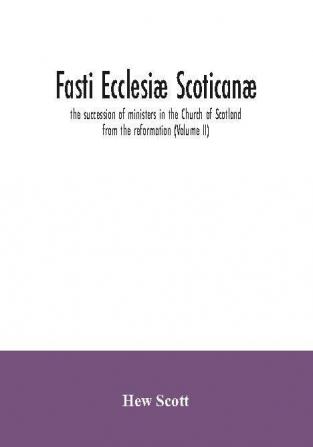 Fasti Ecclesiæ Scoticanæ

the succession of ministers in the Church of Scotland from the reformation (Volume II)

Hew Scott